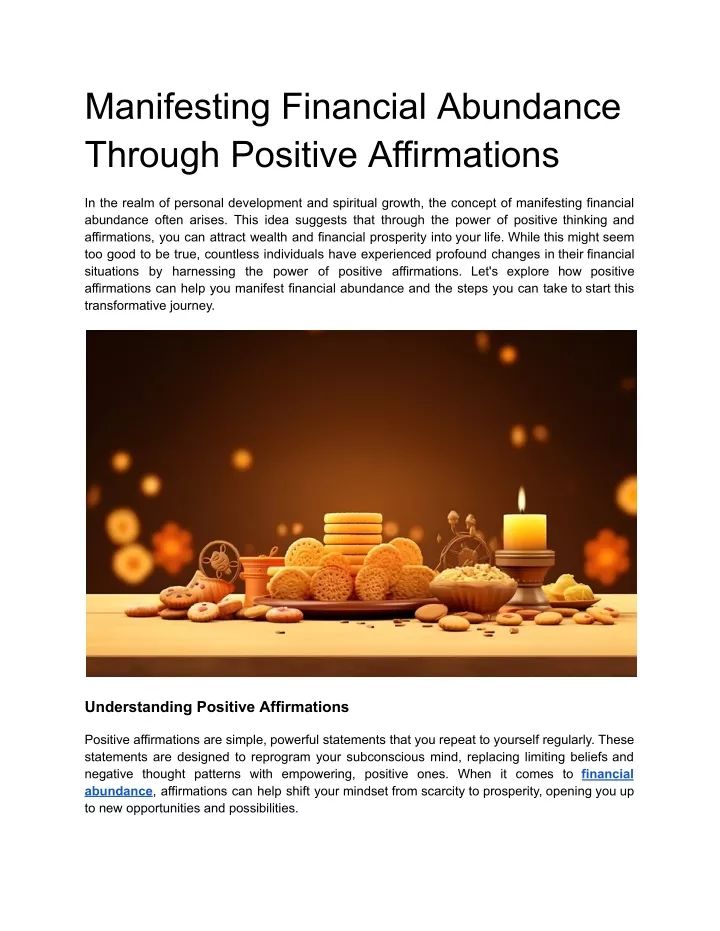 Manifesting Financial Abundance Through Positive Affirmations

In the realm of personal development and spiritual growth, the concept of manifesting financial abundance often arises. This idea suggests that through the power of positive thinking and affirmations, you can attract wealth and financial prosperity into your life. While this might seem too good to be true, countless individuals have experienced profound changes in their financial situations by harnessing the power of positive affirmations. Let's explore how positive affirmations can help you manifest financial abundance and the steps you can take to start this transformative journey.

Understanding Positive Affirmations

Positive affirmations are simple, powerful statements that you repeat to yourself regularly. These statements are designed to reprogram your subconscious mind, replacing limiting beliefs and negative thought patterns with empowering, positive ones. When it comes to financial abundance, affirmations can help shift your mindset from scarcity to prosperity, opening you up to new opportunities and possibilities.